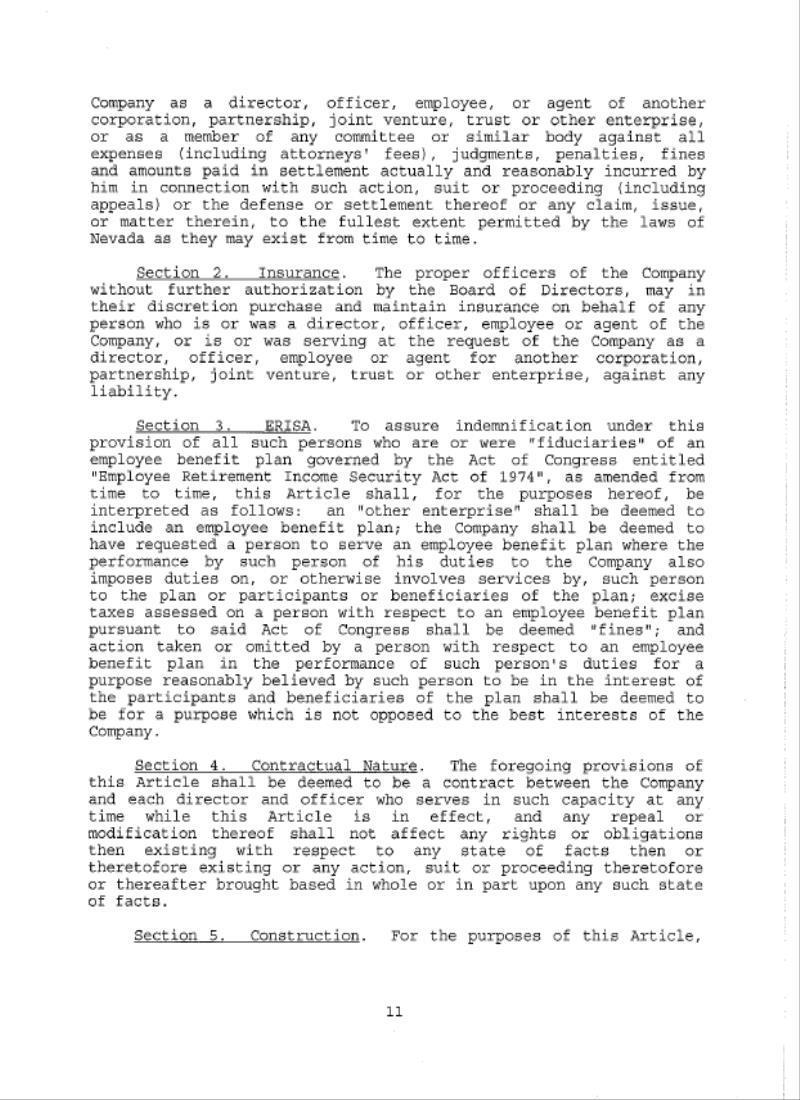 Company as a director, officer, employee, or agent of another corporation, partnership, joint venture, trust or other enterprise, or as a member of any committee or similar body against all expenses (including attorneys' fees), judgments, penalties, fines and amounts paid in settlement actually and reasonably incurred by him in connection with such action, suit or proceeding (including appeals) or the defense or settlement thereof or any claim, issue, or matter therein, to the fullest extent permitted by the laws of Nevada as they may exist from time to time.

Section 2. Insurance. The proper officers of the Company without further authorization by the Board of Directors, may in their discretion purchase and maintain insurance on behalf of any person who is or was a director, officer, employee or agent of the Company, or is or was serving at the request of the Company as a director, officer, employee or agent for another corporation, partnership, joint venture, trust or other enterprise, against any liability.

Section 3. ERISA. To assure indemnification under this provision of all such persons who are or were "fiduciaries" of an employee benefit plan governed by the Act of Congress entitled "Employee Retirement Income Security Act of 1974", as amended from time to time, this Article shall, for the purposes hereof, be interpreted as follows: an "other enterprise" shall be deemed to include an employee benefit plan; the Company shall be deemed to have requested a person to serve an employee benefit plan where the performance by such person of his duties to the Company also imposes duties on, or otherwise involves services by, such person to the plan or participants or beneficiaries of the plan; excise taxes assessed on a person with respect to an employee benefit plan pursuant to said Act of Congress shall be deemed "fines"; and action taken or omitted by a person with respect to an employee benefit plan in the performance of such person's duties for a purpose reasonably believed by such person to be in the interest of the participants and beneficiaries of the plan shall be deemed to be for a purpose which is not opposed to the best interests of the Company.

Section 4. Contractual Nature. The foregoing provisions of this Article shall be deemed to be a contract between the Company and each director and officer who serves in such capacity at any time while this Article is in effect, and any repeal or modification thereof shall not affect any rights or obligations then existing with respect to any state of facts then or theretofore existing or any action, suit or proceeding theretofore or thereafter brought based in whole or in part upon any such state of facts.

Section 5. Construction. For the purposes of this Article,

11